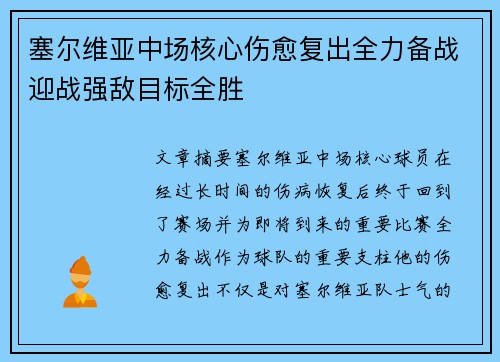 塞尔维亚中场核心伤愈复出全力备战迎战强敌目标全胜

文章摘要塞尔维亚中场核心球员在经过长时间的伤病恢复后终于回到了赛场并为即将到来的重要比赛全力备战作为球队的重要支柱他的伤愈复出不仅是对塞尔维亚队士气的